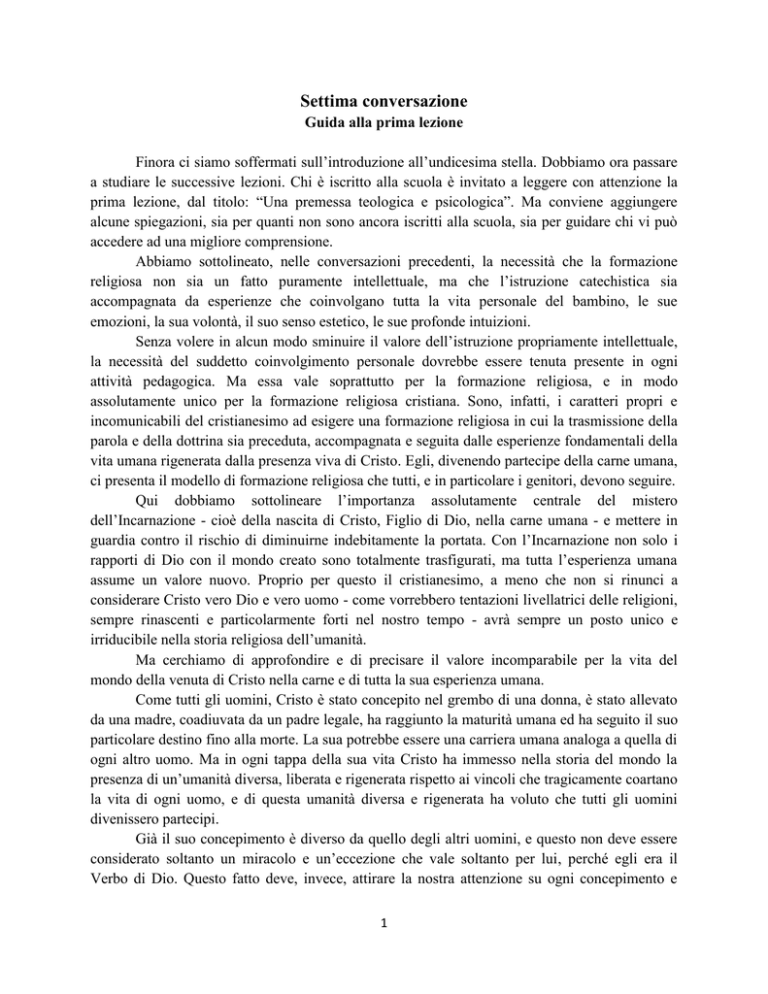 Settima conversazione
Guida alla prima lezione

Finora ci siamo soffermati sull'introduzione all'undicesima stella. Dobbiamo ora passare a studiare le successive lezioni. Chi è iscritto alla scuola è invitato a leggere con attenzione la prima lezione, dal titolo: "Una premessa teologica e psicologica". Ma conviene aggiungere alcune spiegazioni, sia per quanti non sono ancora iscritti alla scuola, sia per guidare chi vi può accedere ad una migliore comprensione.

Abbiamo sottolineato, nelle conversazioni precedenti, la necessità che la formazione religiosa non sia un fatto puramente intellettuale, ma che l'istruzione catechistica sia accompagnata da esperienze che coinvolgano tutta la vita personale del bambino, le sue emozioni, la sua volontà, il suo senso estetico, le sue profonde intuizioni.

Senza volere in alcun modo sminuire il valore dell'istruzione propriamente intellettuale, la necessità del suddetto coinvolgimento personale dovrebbe essere tenuta presente in ogni attività pedagogica. Ma essa vale soprattutto per la formazione religiosa, e in modo assolutamente unico per la formazione religiosa cristiana. Sono, infatti, i caratteri propri e incomunicabili del cristianesimo ad esigere una formazione religiosa in cui la trasmissione della parola e della dottrina sia preceduta, accompagnata e seguita dalle esperienze fondamentali della vita umana rigenerata dalla presenza viva di Cristo. Egli, divenendo partecipe della carne umana, ci presenta il modello di formazione religiosa che tutti, e in particolare i genitori, devono seguire.

Qui dobbiamo sottolineare l'importanza assolutamente centrale del mistero dell'Incarnazione - cioè della nascita di Cristo, Figlio di Dio, nella carne umana - e mettere in guardia contro il rischio di diminuirne indebitamente la portata. Con l'Incarnazione non solo i rapporti di Dio con il mondo creato sono totalmente trasfigurati, ma tutta l'esperienza umana assume un valore nuovo. Proprio per questo il cristianesimo, a meno che non si rinunci a considerare Cristo vero Dio e vero uomo - come vorrebbero tentazioni livellatrici delle religioni, sempre rinascenti e particolarmente forti nel nostro tempo - avrà sempre un posto unico e irriducibile nella storia religiosa dell'umanità.

Ma cerchiamo di approfondire e di precisare il valore incomparabile per la vita del mondo della venuta di Cristo nella carne e di tutta la sua esperienza umana.

Come tutti gli uomini, Cristo è stato concepito nel grembo di una donna, è stato allevato da una madre, coadiuvata da un padre legale, ha raggiunto la maturità umana ed ha seguito il suo particolare destino fino alla morte. La sua potrebbe essere una carriera umana analoga a quella di ogni altro uomo. Ma in ogni tappa della sua vita Cristo ha immesso nella storia del mondo la presenza di un'umanità diversa, liberata e rigenerata rispetto ai vincoli che tragicamente coartano la vita di ogni uomo, e di questa umanità diversa e rigenerata ha voluto che tutti gli uomini divenissero partecipi.

Già il suo concepimento è diverso da quello degli altri uomini, e questo non deve essere considerato soltanto un miracolo e un'eccezione che vale soltanto per lui, perché egli era il Verbo di Dio. Questo fatto deve, invece, attirare la nostra attenzione su ogni concepimento e

1